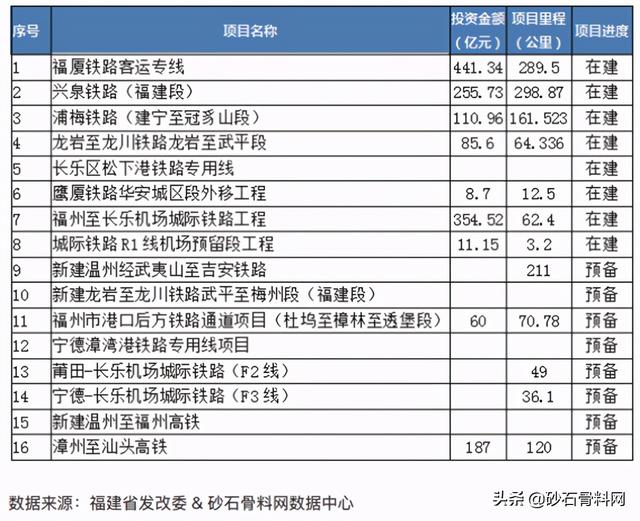 | 序号 | 项目名称 | 投资金额（亿元） | 项目里程（公里） | 项目进度 |
|---|---|---|---|---|
| 1 | 福厦铁路客运专线 | 441.34 | 289.5 | 在建 |
| 2 | 兴泉铁路（福建段） | 255.73 | 298.87 | 在建 |
| 3 | 浦梅铁路（建宁至冠豸山段） | 110.96 | 161.523 | 在建 |
| 4 | 龙岩至龙川铁路龙岩至武平段 | 85.6 | 64.336 | 在建 |
| 5 | 长乐区松下港铁路专用线 | | | 在建 |
| 6 | 鹰厦铁路华安城区段外移工程 | 8.7 | 12.5 | 在建 |
| 7 | 福州至长乐机场城际铁路工程 | 354.52 | 62.4 | 在建 |
| 8 | 城际铁路R1线机场预留段工程 | 11.15 | 3.2 | 在建 |
| 9 | 新建温州经武夷山至吉安铁路 | | 211 | 预备 |
| 10 | 新建龙岩至龙川铁路武平至梅州段（福建段） | | | 预备 |
| 11 | 福州市港口后方铁路通道项目（杜坞至樟林至透堡段） | 60 | 70.78 | 预备 |
| 12 | 宁德漳湾港铁路专用线项目 | | | 预备 |
| 13 | 莆田-长乐机场城际铁路（F2线） | | 49 | 预备 |
| 14 | 宁德-长乐机场城际铁路（F3线） | | 36.1 | 预备 |
| 15 | 新建温州至福州高铁 | | | 预备 |
| 16 | 漳州至汕头高铁 | 187 | 120 | 预备 |

数据来源：福建省发改委 & 砂石骨料网数据中心

头条 @砂石骨料网